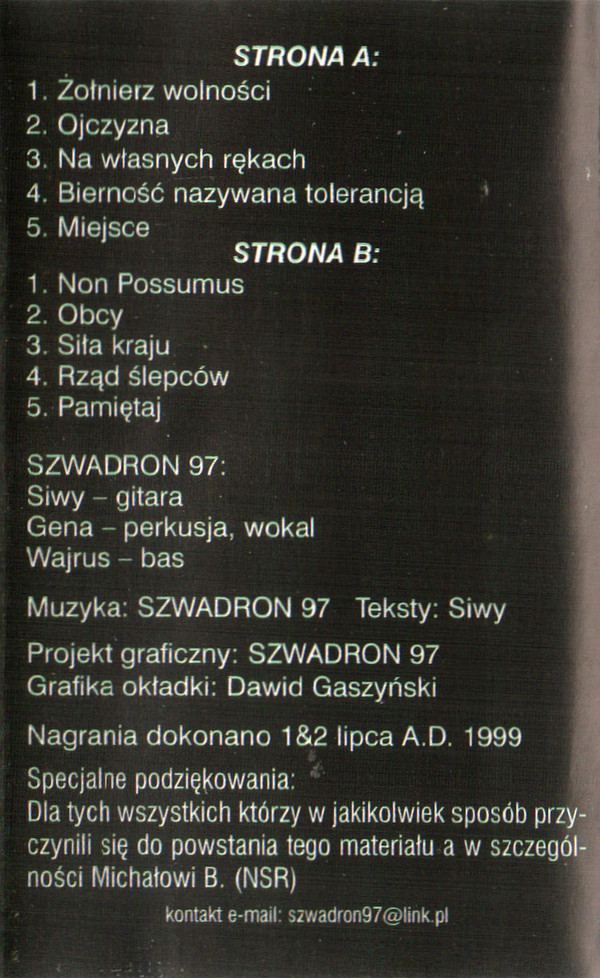 STRONA A:
1. Żołnierz wolności
2. Ojczyzna
3. Na własnych rękach
4. Bierność nazywana tolerancją
5. Miejsce
STRONA B:
1. Non Possumus
2. Obcy
3. Siła kraju
4. Rząd ślepców
5. Pamiętaj

SZWADRON 97:
Siwy – gitara
Gena – perkusja, wokal
Wajrus – bas

Muzyka: SZWADRON 97   Teksty: Siwy

Projekt graficzny: SZWADRON 97
Grafika okładki: Dawid Gaszyński

Nagrania dokonano 1&2 lipca A.D. 1999

Specjalne podziękowania:
Dla tych wszystkich którzy w jakikolwiek sposób przyczynili się do powstania tego materiału a w szczególności Michałowi B. (NSR)

kontakt e-mail: szwadron97@link.pl